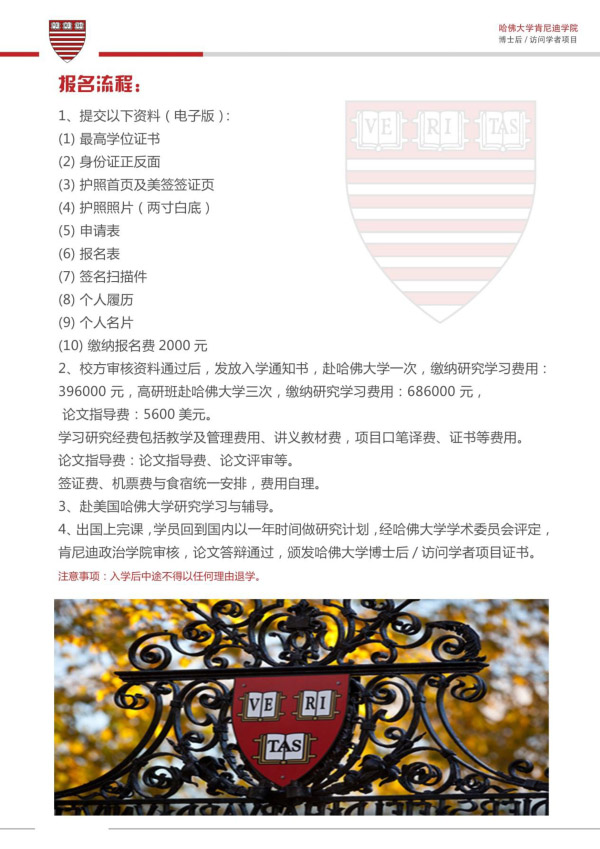 哈佛大学肯尼迪学院
博士后 / 访问学者项目

报名流程：

1、提交以下资料（电子版）：
(1) 最高学位证书
(2) 身份证正反面
(3) 护照首页及美签签证页
(4) 护照照片（两寸白底）
(5) 申请表
(6) 报名表
(7) 签名扫描件
(8) 个人履历
(9) 个人名片
(10) 缴纳报名费 2000 元

VE RI TAS

2、校方审核资料通过后，发放入学通知书，赴哈佛大学一次，缴纳研究学习费用：396000 元，高研班赴哈佛大学三次，缴纳研究学习费用：686000 元，论文指导费：5600 美元。
学习研究经费包括教学及管理费用、讲义教材费，项目口笔译费、证书等费用。
论文指导费：论文指导费、论文评审等。
签证费、机票费与食宿统一安排，费用自理。
3、赴美国哈佛大学研究学习与辅导。
4、出国上完课，学员回到国内以一年时间做研究计划，经哈佛大学学术委员会评定，肯尼迪政治学院审核，论文答辩通过，颁发哈佛大学博士后 / 访问学者项目证书。
注意事项：入学后中途不得以任何理由退学。

VE RI TAS